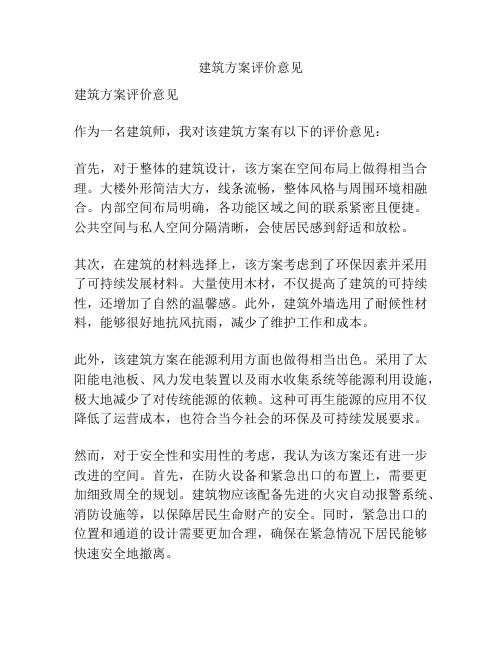 建筑方案评价意见

建筑方案评价意见

作为一名建筑师，我对该建筑方案有以下的评价意见：

首先，对于整体的建筑设计，该方案在空间布局上做得相当合理。大楼外形简洁大方，线条流畅，整体风格与周围环境相融合。内部空间布局明确，各功能区域之间的联系紧密且便捷。公共空间与私人空间分隔清晰，会使居民感到舒适和放松。

其次，在建筑的材料选择上，该方案考虑到了环保因素并采用了可持续发展材料。大量使用木材，不仅提高了建筑的可持续性，还增加了自然的温馨感。此外，建筑外墙选用了耐候性材料，能够很好地抗风抗雨，减少了维护工作和成本。

此外，该建筑方案在能源利用方面也做得相当出色。采用了太阳能电池板、风力发电装置以及雨水收集系统等能源利用设施，极大地减少了对传统能源的依赖。这种可再生能源的应用不仅降低了运营成本，也符合当今社会的环保及可持续发展要求。

然而，对于安全性和实用性的考虑，我认为该方案还有进一步改进的空间。首先，在防火设备和紧急出口的布置上，需要更加细致周全的规划。建筑物应该配备先进的火灾自动报警系统、消防设施等，以保障居民生命财产的安全。同时，紧急出口的位置和通道的设计需要更加合理，确保在紧急情况下居民能够快速安全地撤离。